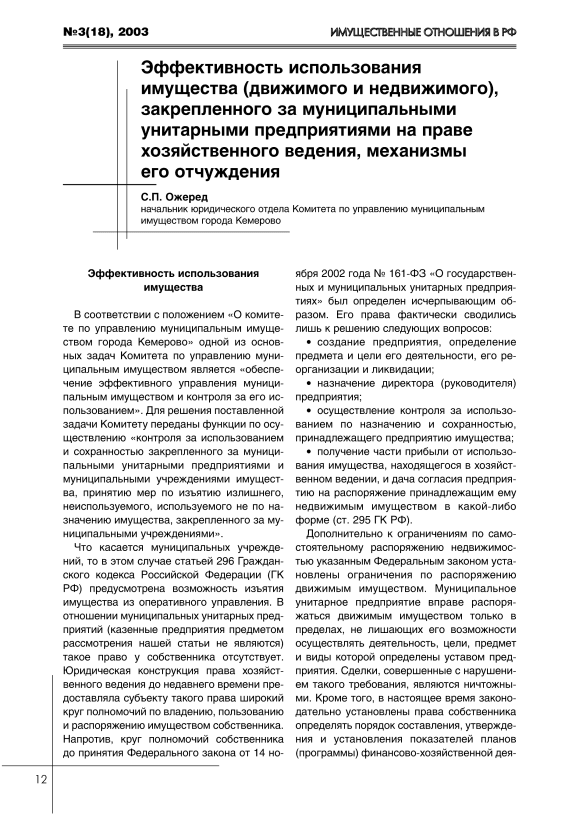 №3(18), 2003

ИМУЩЕСТВЕННЫЕ ОТНОШЕНИЯ В РФ

Эффективность использования имущества (движимого и недвижимого), закрепленного за муниципальными унитарными предприятиями на праве хозяйственного ведения, механизмы его отчуждения

С.П. Ожеред
начальник юридического отдела Комитета по управлению муниципальным имуществом города Кемерово

Эффективность использования имущества

В соответствии с положением «О комитете по управлению муниципальным имуществом города Кемерово» одной из основных задач Комитета по управлению муниципальным имуществом является «обеспечение эффективного управления муниципальным имуществом и контроля за его использованием». Для решения поставленной задачи Комитету переданы функции по осуществлению «контроля за использованием и сохранностью закрепленного за муниципальными унитарными предприятиями и муниципальными учреждениями имущества, принятию мер по изъятию излишнего, неиспользуемого, используемого не по назначению имущества, закрепленного за муниципальными учреждениями».

Что касается муниципальных учреждений, то в этом случае статьей 296 Гражданского кодекса Российской Федерации (ГК РФ) предусмотрена возможность изъятия имущества из оперативного управления. В отношении муниципальных унитарных предприятий (казенные предприятия предметом рассмотрения нашей статьи не являются) такое право у собственника отсутствует. Юридическая конструкция права хозяйственного ведения до недавнего времени предоставляла субъекту такого права широкий круг полномочий по владению, пользованию и распоряжению имуществом собственника. Напротив, круг полномочий собственника до принятия Федерального закона от 14 ноября 2002 года № 161-ФЗ «О государственных и муниципальных унитарных предприятиях» был определен исчерпывающим образом. Его права фактически сводились лишь к решению следующих вопросов:

• создание предприятия, определение предмета и цели его деятельности, его реорганизации и ликвидации;

• назначение директора (руководителя) предприятия;

• осуществление контроля за использованием по назначению и сохранностью, принадлежащего предприятию имущества;

• получение части прибыли от использования имущества, находящегося в хозяйственном ведении, и дача согласия предприятию на распоряжение принадлежащим ему недвижимым имуществом в какой-либо форме (ст. 295 ГК РФ).

Дополнительно к ограничениям по самостоятельному распоряжению недвижимостью указанным Федеральным законом установлены ограничения по распоряжению движимым имуществом. Муниципальное унитарное предприятие вправе распоряжаться движимым имуществом только в пределах, не лишающих его возможности осуществлять деятельность, цели, предмет и виды которой определены уставом предприятия. Сделки, совершенные с нарушением такого требования, являются ничтожными. Кроме того, в настоящее время законодательно установлены права собственника определять порядок составления, утверждения и установления показателей планов (программы) финансово-хозяйственной дея-

12